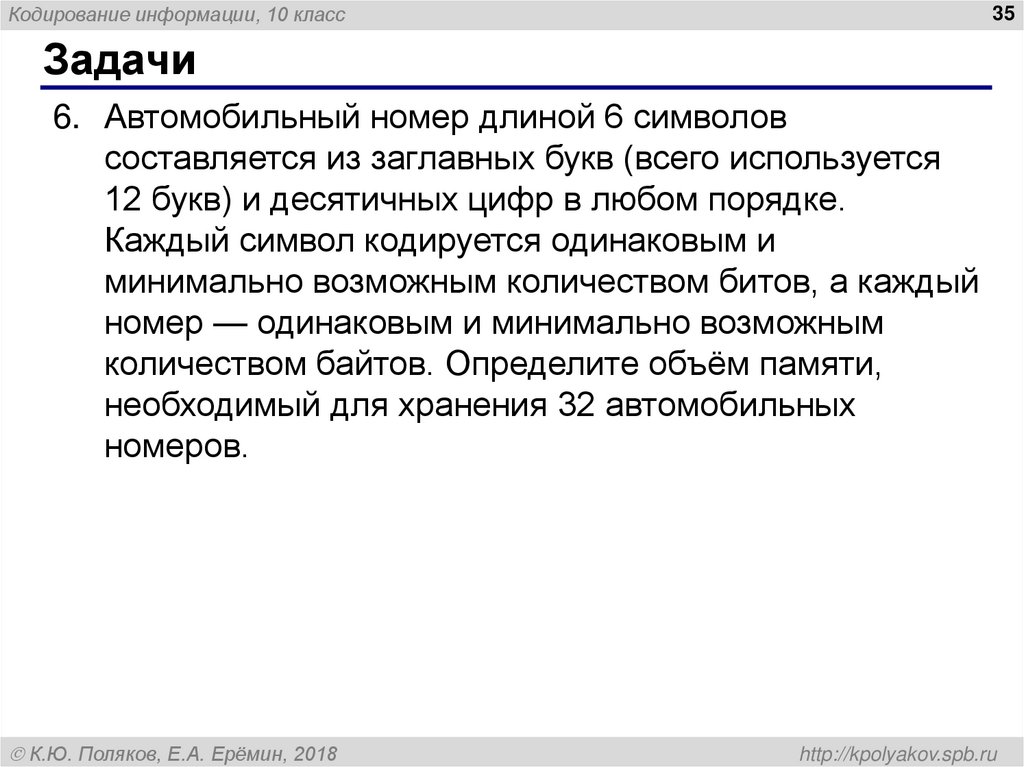 Кодирование информации, 10 класс

35

Задачи

6. Автомобильный номер длиной 6 символов составляется из заглавных букв (всего используется 12 букв) и десятичных цифр в любом порядке. Каждый символ кодируется одинаковым и минимально возможным количеством битов, а каждый номер — одинаковым и минимально возможным количеством байтов. Определите объём памяти, необходимый для хранения 32 автомобильных номеров.

© К.Ю. Поляков, Е.А. Ерёмин, 2018

http://kpolyakov.spb.ru